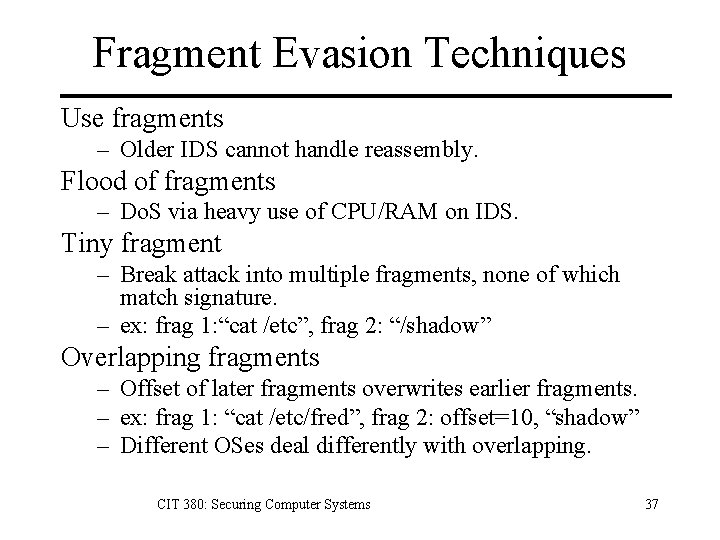 Fragment Evasion Techniques

Use fragments
- Older IDS cannot handle reassembly.

Flood of fragments
- DoS via heavy use of CPU/RAM on IDS.

Tiny fragment
- Break attack into multiple fragments, none of which match signature.
- ex: frag 1:"cat /etc", frag 2: "/shadow"

Overlapping fragments
- Offset of later fragments overwrites earlier fragments.
- ex: frag 1: "cat /etc/fred", frag 2: offset=10, "shadow"
- Different OSes deal differently with overlapping.

CIT 380: Securing Computer Systems

37